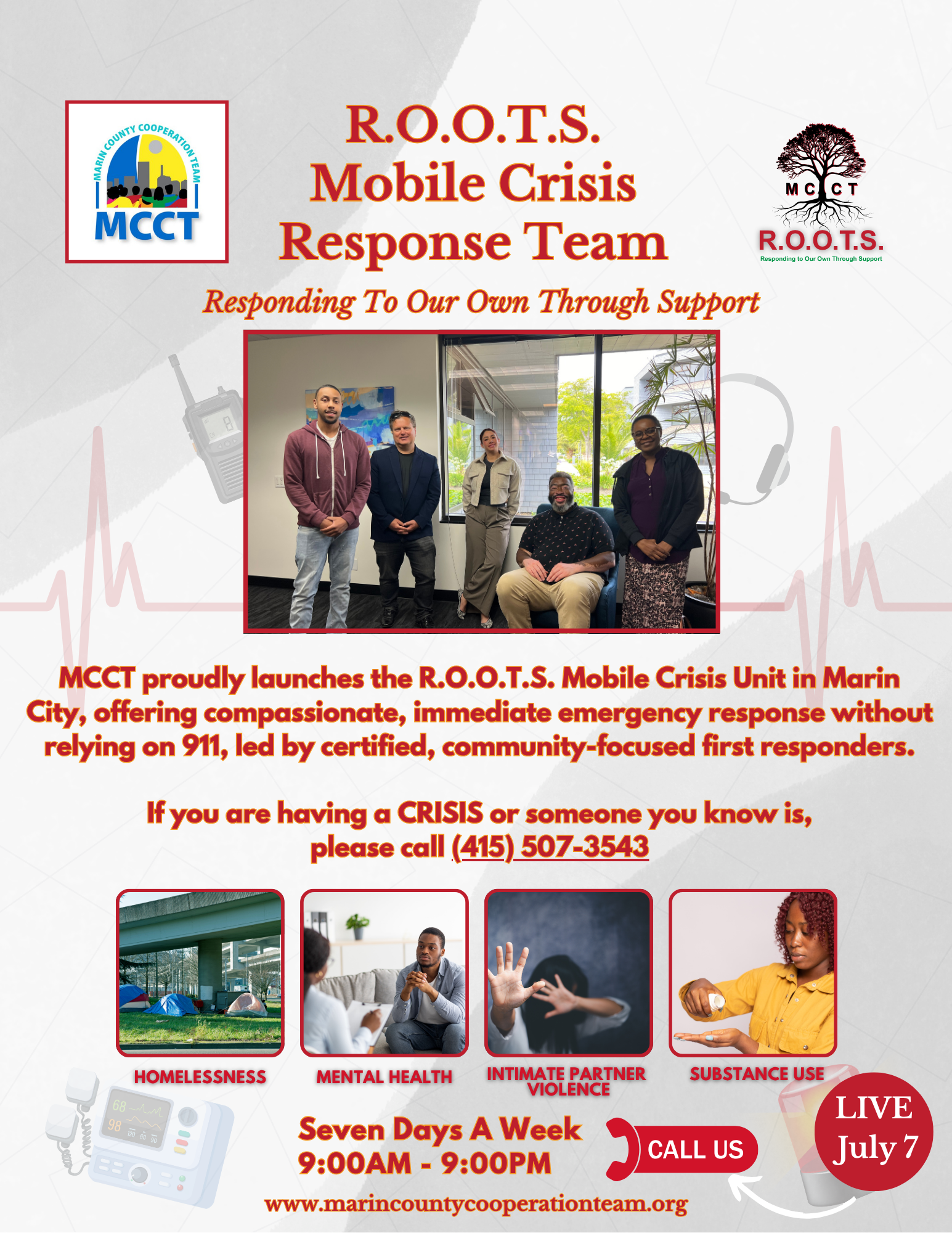 MARIN COUNTY COOPERATION TEAM
MCCT

R.O.O.T.S.
Mobile Crisis
Response Team

MCCT
R.O.O.T.S.
Responding to Our Own Through Support

Responding To Our Own Through Support

MCCT proudly launches the R.O.O.T.S. Mobile Crisis Unit in Marin City, offering compassionate, immediate emergency response without relying on 911, led by certified, community-focused first responders.

If you are having a CRISIS or someone you know is, please call (415) 507-3543

HOMELESSNESS

MENTAL HEALTH

INTIMATE PARTNER VIOLENCE

SUBSTANCE USE

Seven Days A Week
9:00AM - 9:00PM

CALL US

LIVE
July 7

www.marincountycooperationteam.org